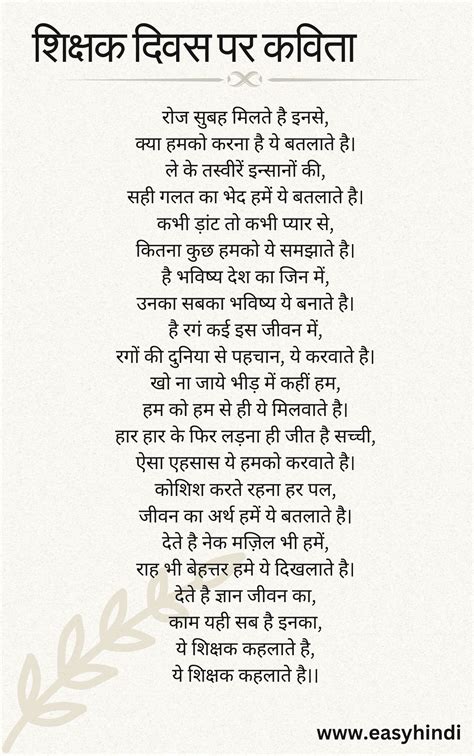 शिक्षक दिवस पर कविता

रोज सुबह मिलते है इनसे,
क्या हमको करना है ये बतलाते है।
ले के तस्वीरें इन्सानों की,
सही गलत का भेद हमें ये बतलाते है।
कभी ड़ांट तो कभी प्यार से,
कितना कुछ हमको ये समझाते है।
है भविष्य देश का जिन में,
उनका सबका भविष्य ये बनाते है।
है रगं कई इस जीवन में,
रगों की दुनिया से पहचान, ये करवाते है।
खो ना जाये भीड़ में कहीं हम,
हम को हम से ही ये मिलवाते है।
हार हार के फिर लड़ना ही जीत है सच्ची,
ऐसा एहसास ये हमको करवाते है।
कोशिश करते रहना हर पल,
जीवन का अर्थ हमें ये बतलाते है।
देते है नेक मज़िल भी हमें,
राह भी बेहत्तर हमे ये दिखलाते है।
देते है ज्ञान जीवन का,
काम यही सब है इनका,
ये शिक्षक कहलाते है,
ये शिक्षक कहलाते है।।

www.easyhindi